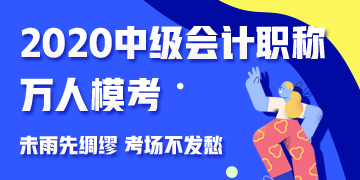 2020中级会计职称
万人模考

未雨先绸缪 考场不发愁